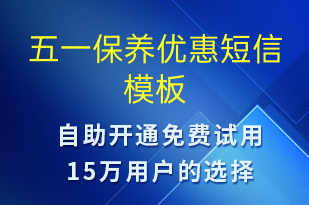 五一保养优惠短信模板

自助开通免费试用
15万用户的选择